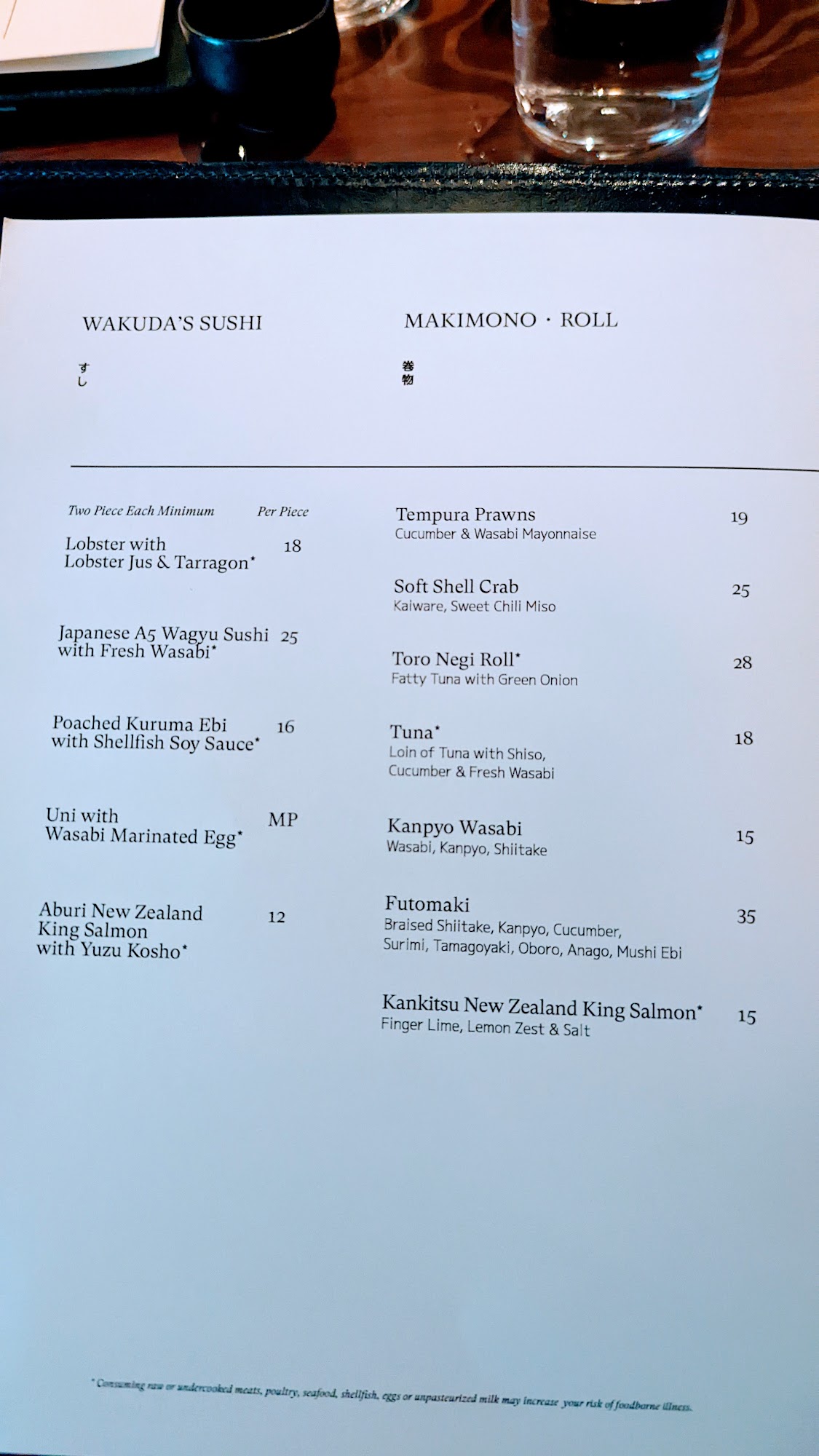 WAKUDA'S SUSHI

すし

Two Piece Each Minimum Per Piece

Lobster with Lobster Jus & Tarragon* 18

Japanese A5 Wagyu Sushi with Fresh Wasabi* 25

Poached Kuruma Ebi with Shellfish Soy Sauce* 16

Uni with Wasabi Marinated Egg* MP

Aburi New Zealand King Salmon with Yuzu Kosho* 12

MAKIMONO · ROLL

巻物

Tempura Prawns 19
Cucumber & Wasabi Mayonnaise

Soft Shell Crab 25
Kaiware, Sweet Chili Miso

Toro Negi Roll* 28
Fatty Tuna with Green Onion

Tuna* 18
Loin of Tuna with Shiso, Cucumber & Fresh Wasabi

Kanpyo Wasabi 15
Wasabi, Kanpyo, Shiitake

Futomaki 35
Braised Shiitake, Kanpyo, Cucumber, Surimi, Tamagoyaki, Oboro, Anago, Mushi Ebi

Kankitsu New Zealand King Salmon* 15
Finger Lime, Lemon Zest & Salt

* Consuming raw or undercooked meats, poultry, seafood, shellfish, eggs or unpasteurized milk may increase your risk of foodborne illness.